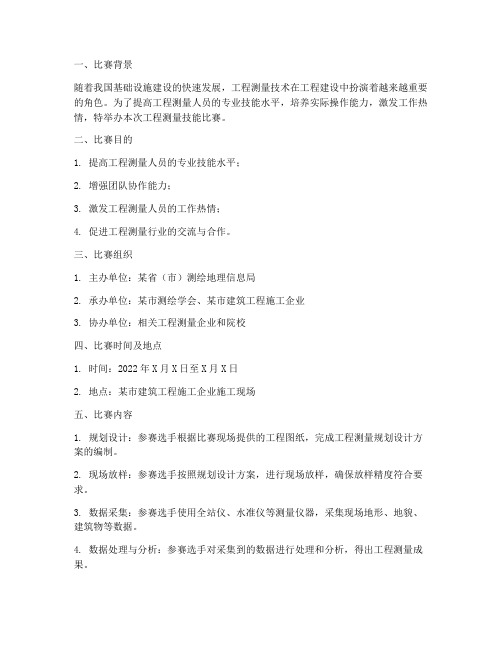 一、比赛背景

随着我国基础设施建设的快速发展，工程测量技术在工程建设中扮演着越来越重要的角色。为了提高工程测量人员的专业技能水平，培养实际操作能力，激发工作热情，特举办本次工程测量技能比赛。

二、比赛目的

1. 提高工程测量人员的专业技能水平；

2. 增强团队协作能力；

3. 激发工程测量人员的工作热情；

4. 促进工程测量行业的交流与合作。

三、比赛组织

1. 主办单位：某省（市）测绘地理信息局

2. 承办单位：某市测绘学会、某市建筑工程施工企业

3. 协办单位：相关工程测量企业和院校

四、比赛时间及地点

1. 时间：2022 年 X 月 X 日至 X 月 X 日

2. 地点：某市建筑工程施工企业施工现场

五、比赛内容

1. 规划设计：参赛选手根据比赛现场提供的工程图纸，完成工程测量规划设计方案的编制。

2. 现场放样：参赛选手按照规划设计方案，进行现场放样，确保放样精度符合要求。

3. 数据采集：参赛选手使用全站仪、水准仪等测量仪器，采集现场地形、地貌、建筑物等数据。

4. 数据处理与分析：参赛选手对采集到的数据进行处理和分析，得出工程测量成果。